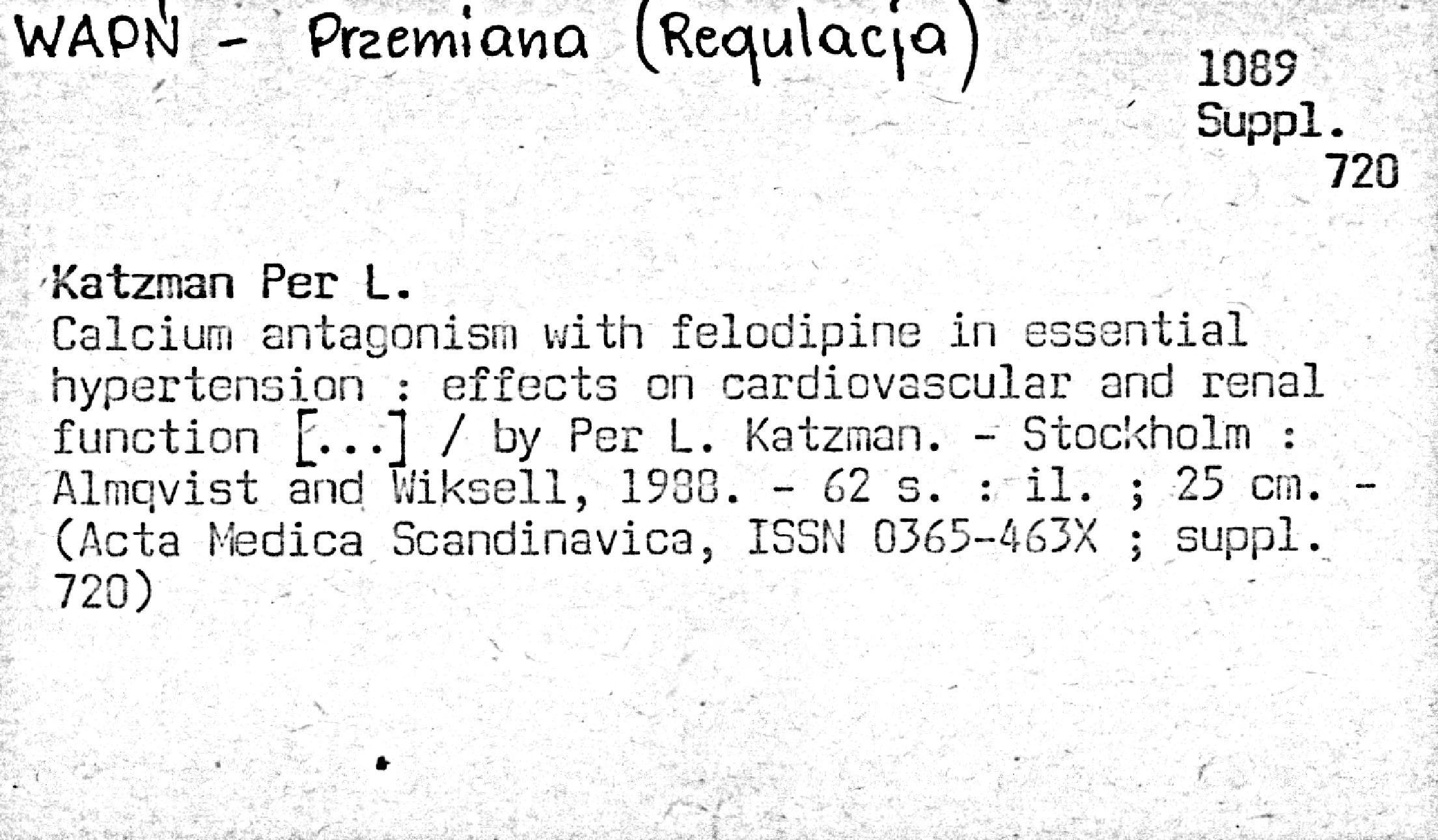 WAPŃ - Przemiana (Regulacja)

1089
Suppl.
720

Katzman Per L.
Calcium antagonism with felodipine in essential hypertension : effects on cardiovascular and renal function [...] / by Per L. Katzman. - Stockholm : Almqvist and Wiksell, 1988. - 62 s. : il. ; 25 cm. - (Acta Medica Scandinavica, ISSN 0365-463X ; suppl. 720)